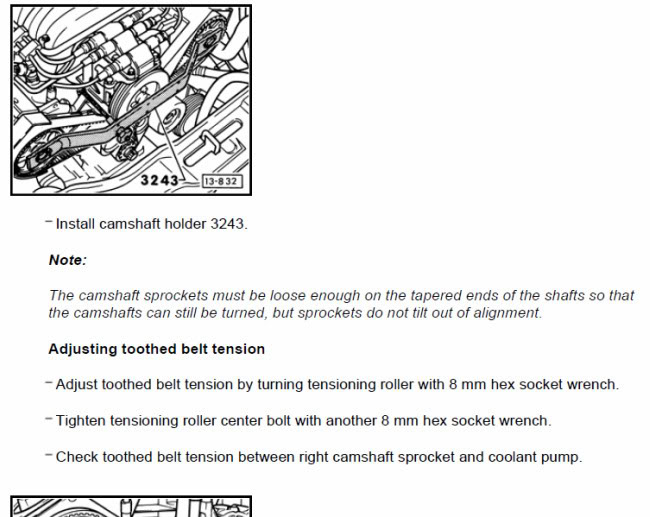 3243

13-832

– Install camshaft holder 3243.

Note:

The camshaft sprockets must be loose enough on the tapered ends of the shafts so that the camshafts can still be turned, but sprockets do not tilt out of alignment.

Adjusting toothed belt tension

– Adjust toothed belt tension by turning tensioning roller with 8 mm hex socket wrench.

– Tighten tensioning roller center bolt with another 8 mm hex socket wrench.

– Check toothed belt tension between right camshaft sprocket and coolant pump.